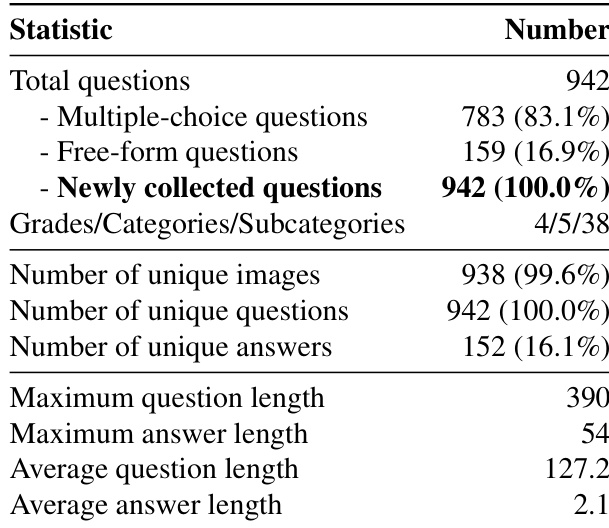 | Statistic | Number |
|---|---|
| Total questions | 942 |
| - Multiple-choice questions | 783 (83.1%) |
| - Free-form questions | 159 (16.9%) |
| - **Newly collected questions** | **942 (100.0%)** |
| Grades/Categories/Subcategories | 4/5/38 |
| Number of unique images | 938 (99.6%) |
| Number of unique questions | 942 (100.0%) |
| Number of unique answers | 152 (16.1%) |
| Maximum question length | 390 |
| Maximum answer length | 54 |
| Average question length | 127.2 |
| Average answer length | 2.1 |